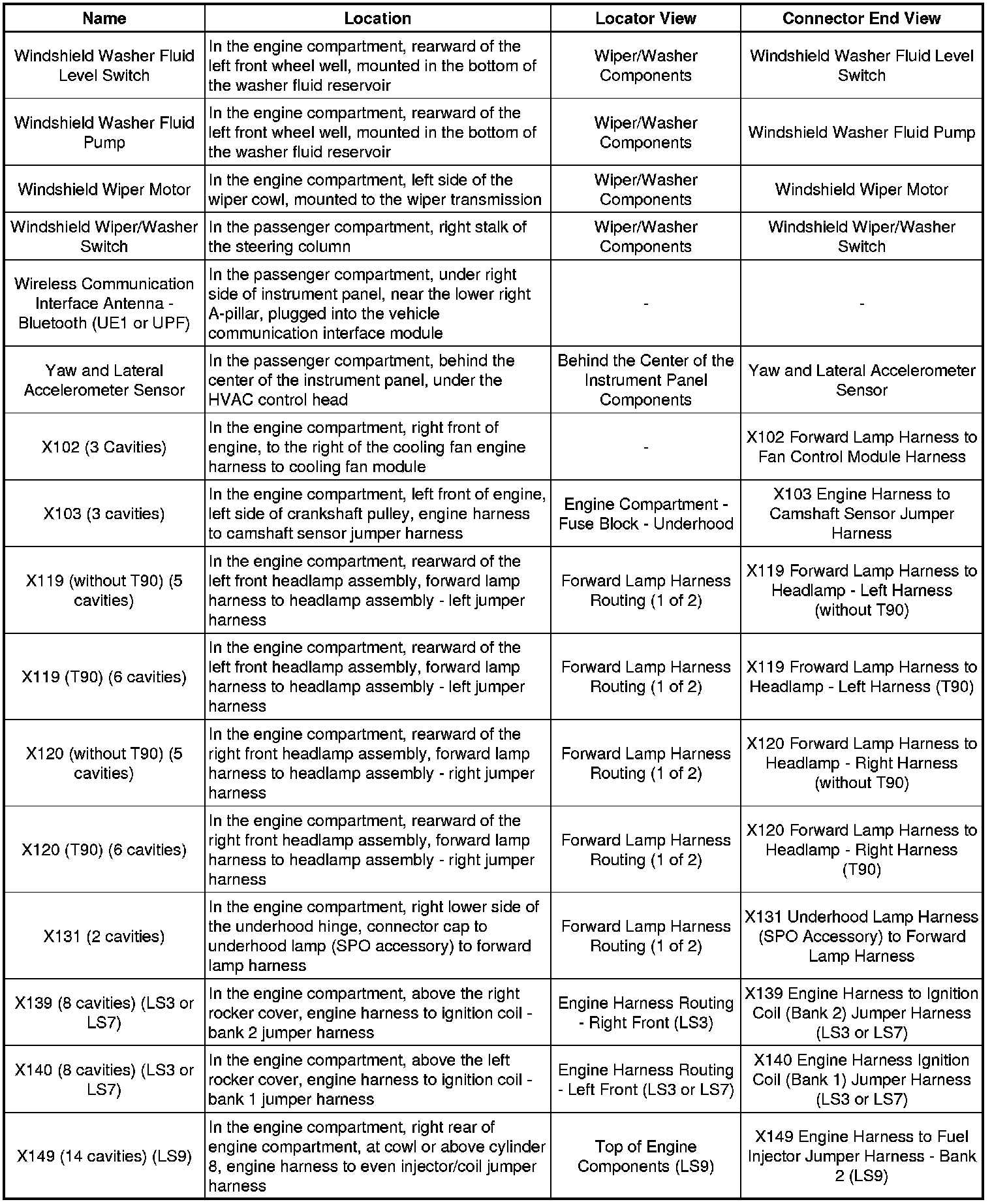 | Name | Location | Locator View | Connector End View |
|---|---|---|---|
| Windshield Washer Fluid Level Switch | In the engine compartment, rearward of the left front wheel well, mounted in the bottom of the washer fluid reservoir | Wiper/Washer Components | Windshield Washer Fluid Level Switch |
| Windshield Washer Fluid Pump | In the engine compartment, rearward of the left front wheel well, mounted in the bottom of the washer fluid reservoir | Wiper/Washer Components | Windshield Washer Fluid Pump |
| Windshield Wiper Motor | In the engine compartment, left side of the wiper cowl, mounted to the wiper transmission | Wiper/Washer Components | Windshield Wiper Motor |
| Windshield Wiper/Washer Switch | In the passenger compartment, right stalk of the steering column | Wiper/Washer Components | Windshield Wiper/Washer Switch |
| Wireless Communication Interface Antenna - Bluetooth (UE1 or UPF) | In the passenger compartment, under right side of instrument panel, near the lower right A-pillar, plugged into the vehicle communication interface module | - | - |
| Yaw and Lateral Accelerometer Sensor | In the passenger compartment, behind the center of the instrument panel, under the HVAC control head | Behind the Center of the Instrument Panel Components | Yaw and Lateral Accelerometer Sensor |
| X102 (3 Cavities) | In the engine compartment, right front of engine, to the right of the cooling fan engine harness to cooling fan module | - | X102 Forward Lamp Harness to Fan Control Module Harness |
| X103 (3 cavities) | In the engine compartment, left front of engine, left side of crankshaft pulley, engine harness to camshaft sensor jumper harness | Engine Compartment - Fuse Block - Underhood | X103 Engine Harness to Camshaft Sensor Jumper Harness |
| X119 (without T90) (5 cavities) | In the engine compartment, rearward of the left front headlamp assembly, forward lamp harness to headlamp assembly - left jumper harness | Forward Lamp Harness Routing (1 of 2) | X119 Forward Lamp Harness to Headlamp - Left Harness (without T90) |
| X119 (T90) (6 cavities) | In the engine compartment, rearward of the left front headlamp assembly, forward lamp harness to headlamp assembly - left jumper harness | Forward Lamp Harness Routing (1 of 2) | X119 Froward Lamp Harness to Headlamp - Left Harness (T90) |
| X120 (without T90) (5 cavities) | In the engine compartment, rearward of the right front headlamp assembly, forward lamp harness to headlamp assembly - right jumper harness | Forward Lamp Harness Routing (1 of 2) | X120 Forward Lamp Harness to Headlamp - Right Harness (without T90) |
| X120 (T90) (6 cavities) | In the engine compartment, rearward of the right front headlamp assembly, forward lamp harness to headlamp assembly - right jumper harness | Forward Lamp Harness Routing (1 of 2) | X120 Forward Lamp Harness to Headlamp - Right Harness (T90) |
| X131 (2 cavities) | In the engine compartment, right lower side of the underhood hinge, connector cap to underhood lamp (SPO accessory) to forward lamp harness | Forward Lamp Harness Routing (1 of 2) | X131 Underhood Lamp Harness (SPO Accessory) to Forward Lamp Harness |
| X139 (8 cavities) (LS3 or LS7) | In the engine compartment, above the right rocker cover, engine harness to ignition coil - bank 2 jumper harness | Engine Harness Routing - Right Front (LS3) | X139 Engine Harness to Ignition Coil (Bank 2) Jumper Harness (LS3 or LS7) |
| X140 (8 cavities) (LS3 or LS7) | In the engine compartment, above the left rocker cover, engine harness to ignition coil - bank 1 jumper harness | Engine Harness Routing - Left Front (LS3 or LS7) | X140 Engine Harness Ignition Coil (Bank 1) Jumper Harness (LS3 or LS7) |
| X149 (14 cavities) (LS9) | In the engine compartment, right rear of engine compartment, at cowl or above cylinder 8, engine harness to even injector/coil jumper harness | Top of Engine Components (LS9) | X149 Engine Harness to Fuel Injector Jumper Harness - Bank 2 (LS9) |